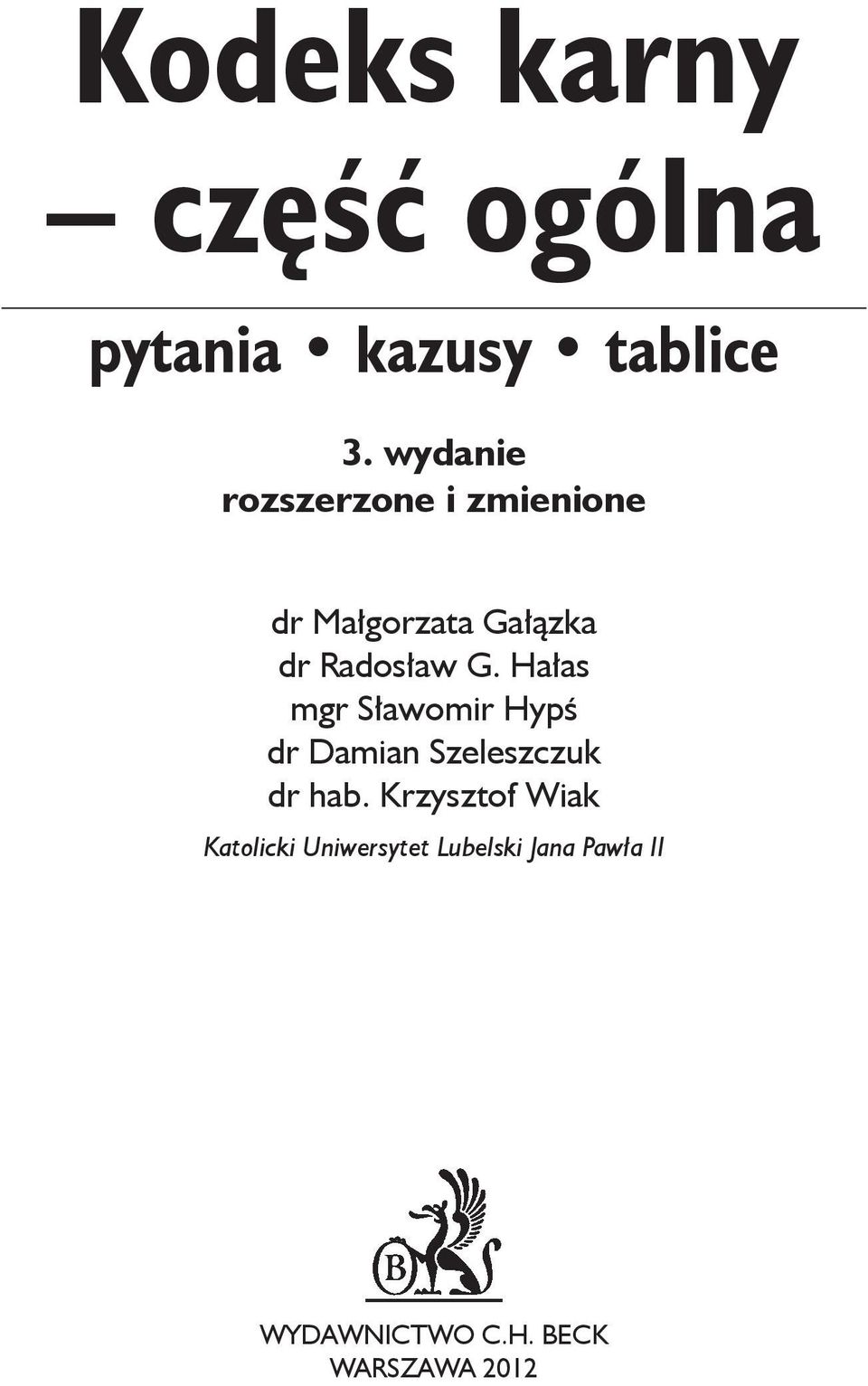 Kodeks karny
– część ogólna

pytania • kazusy • tablice

3. wydanie
rozszerzone i zmienione

dr Małgorzata Gałązka
dr Radosław G. Hałas
mgr Sławomir Hypś
dr Damian Szeleszczuk
dr hab. Krzysztof Wiak

Katolicki Uniwersytet Lubelski Jana Pawła II

B

WYDAWNICTWO C.H. BECK
WARSZAWA 2012